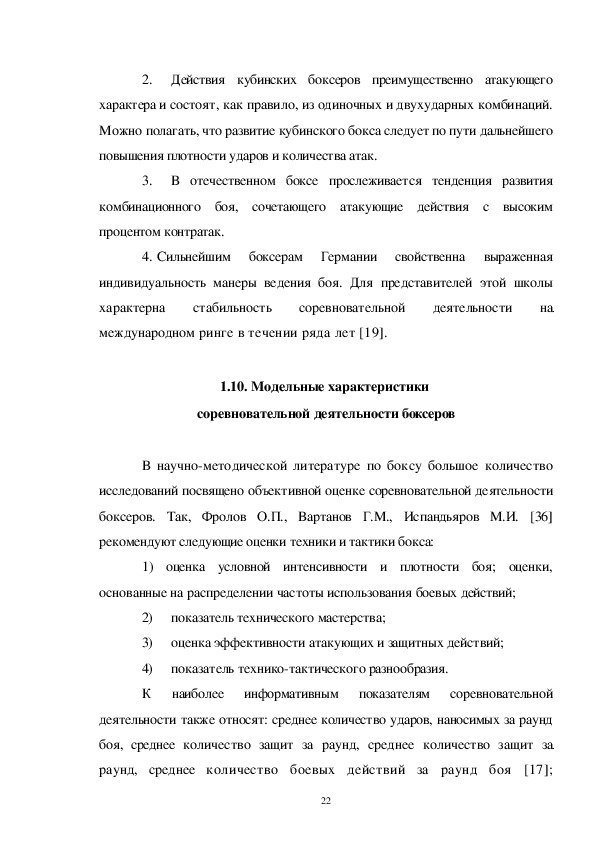 2. Действия кубинских боксеров преимущественно атакующего характера и состоят, как правило, из одиночных и двухударных комбинаций. Можно полагать, что развитие кубинского бокса следует по пути дальнейшего повышения плотности ударов и количества атак.

3. В отечественном боксе прослеживается тенденция развития комбинационного боя, сочетающего атакующие действия с высоким процентом контратак.

4. Сильнейшим боксерам Германии свойственна выраженная индивидуальность манеры ведения боя. Для представителей этой школы характерна стабильность соревновательной деятельности на международном ринге в течении ряда лет [19].

1.10. Модельные характеристики соревновательной деятельности боксеров

В научно-методической литературе по боксу большое количество исследований посвящено объективной оценке соревновательной деятельности боксеров. Так, Фролов О.П., Вартанов Г.М., Испандьяров М.И. [36] рекомендуют следующие оценки техники и тактики бокса:

1) оценка условной интенсивности и плотности боя; оценки, основанные на распределении частоты использования боевых действий;

2) показатель технического мастерства;

3) оценка эффективности атакующих и защитных действий;

4) показатель технико-тактического разнообразия.

К наиболее информативным показателям соревновательной деятельности также относят: среднее количество ударов, наносимых за раунд боя, среднее количество защит за раунд, среднее количество защит за раунд, среднее количество боевых действий за раунд боя [17];

22